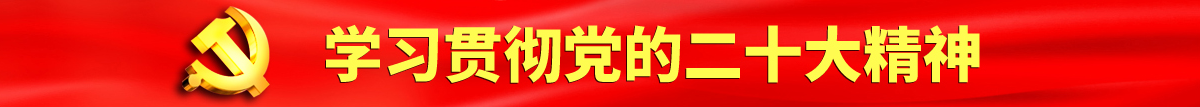 学习贯彻党的二十大精神